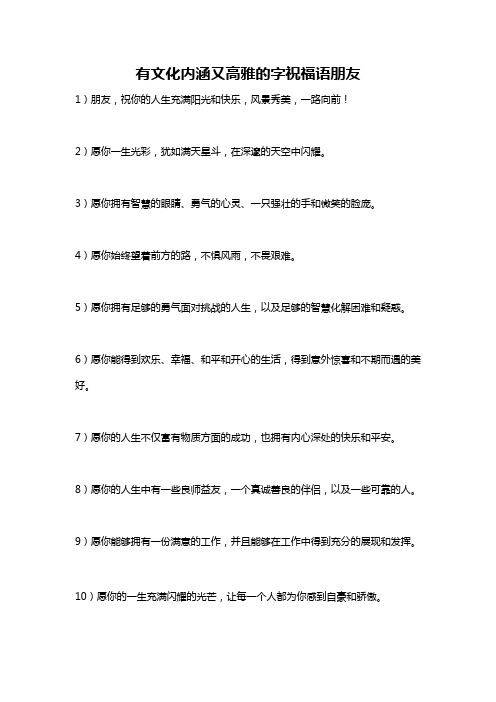 有文化内涵又高雅的字祝福语朋友

1）朋友，祝你的人生充满阳光和快乐，风景秀美，一路向前！

2）愿你一生光彩，犹如满天星斗，在深邃的天空中闪耀。

3）愿你拥有智慧的眼睛、勇气的心灵、一只强壮的手和微笑的脸庞。

4）愿你始终望着前方的路，不惧风雨，不畏艰难。

5）愿你拥有足够的勇气面对挑战的人生，以及足够的智慧化解困难和疑惑。

6）愿你能得到欢乐、幸福、和平和开心的生活，得到意外惊喜和不期而遇的美好。

7）愿你的人生不仅富有物质方面的成功，也拥有内心深处的快乐和平安。

8）愿你的人生中有一些良师益友，一个真诚善良的伴侣，以及一些可靠的人。

9）愿你能够拥有一份满意的工作，并且能够在工作中得到充分的展现和发挥。

10）愿你的一生充满闪耀的光芒，让每一个人都为你感到自豪和骄傲。